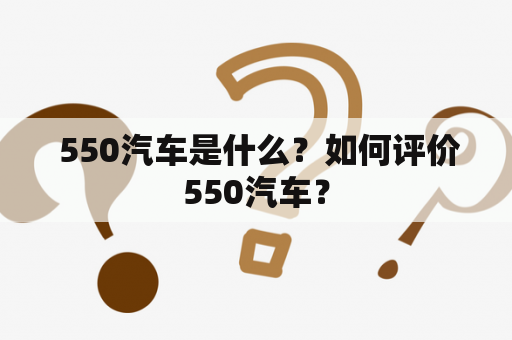 550汽车是什么？如何评价550汽车？